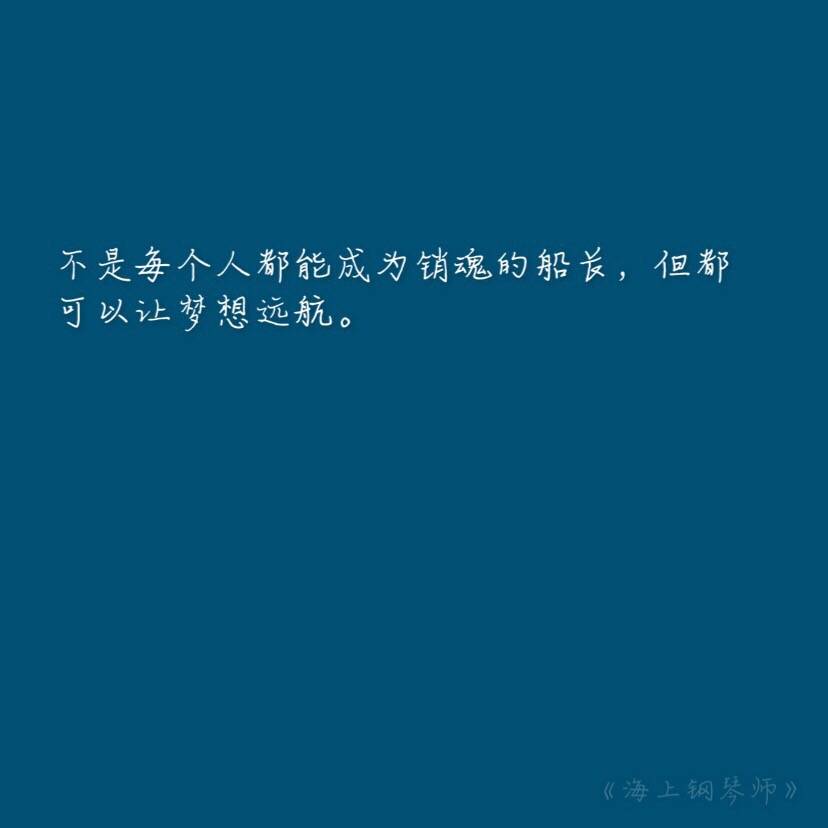 不是每个人都能成为销魂的船长，但都可以让梦想远航。

《海上钢琴师》